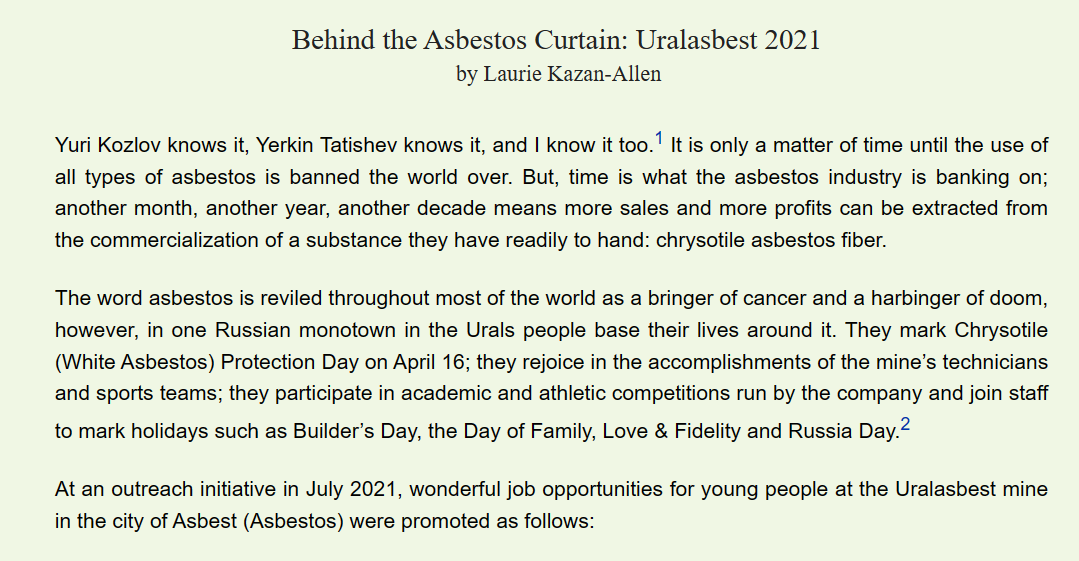 Behind the Asbestos Curtain: Uralasbest 2021
by Laurie Kazan-Allen

Yuri Kozlov knows it, Yerkin Tatishev knows it, and I know it too.$^{1}$ It is only a matter of time until the use of all types of asbestos is banned the world over. But, time is what the asbestos industry is banking on; another month, another year, another decade means more sales and more profits can be extracted from the commercialization of a substance they have readily to hand: chrysotile asbestos fiber.

The word asbestos is reviled throughout most of the world as a bringer of cancer and a harbinger of doom, however, in one Russian monotown in the Urals people base their lives around it. They mark Chrysotile (White Asbestos) Protection Day on April 16; they rejoice in the accomplishments of the mine's technicians and sports teams; they participate in academic and athletic competitions run by the company and join staff to mark holidays such as Builder's Day, the Day of Family, Love & Fidelity and Russia Day.$^{2}$

At an outreach initiative in July 2021, wonderful job opportunities for young people at the Uralasbest mine in the city of Asbest (Asbestos) were promoted as follows: